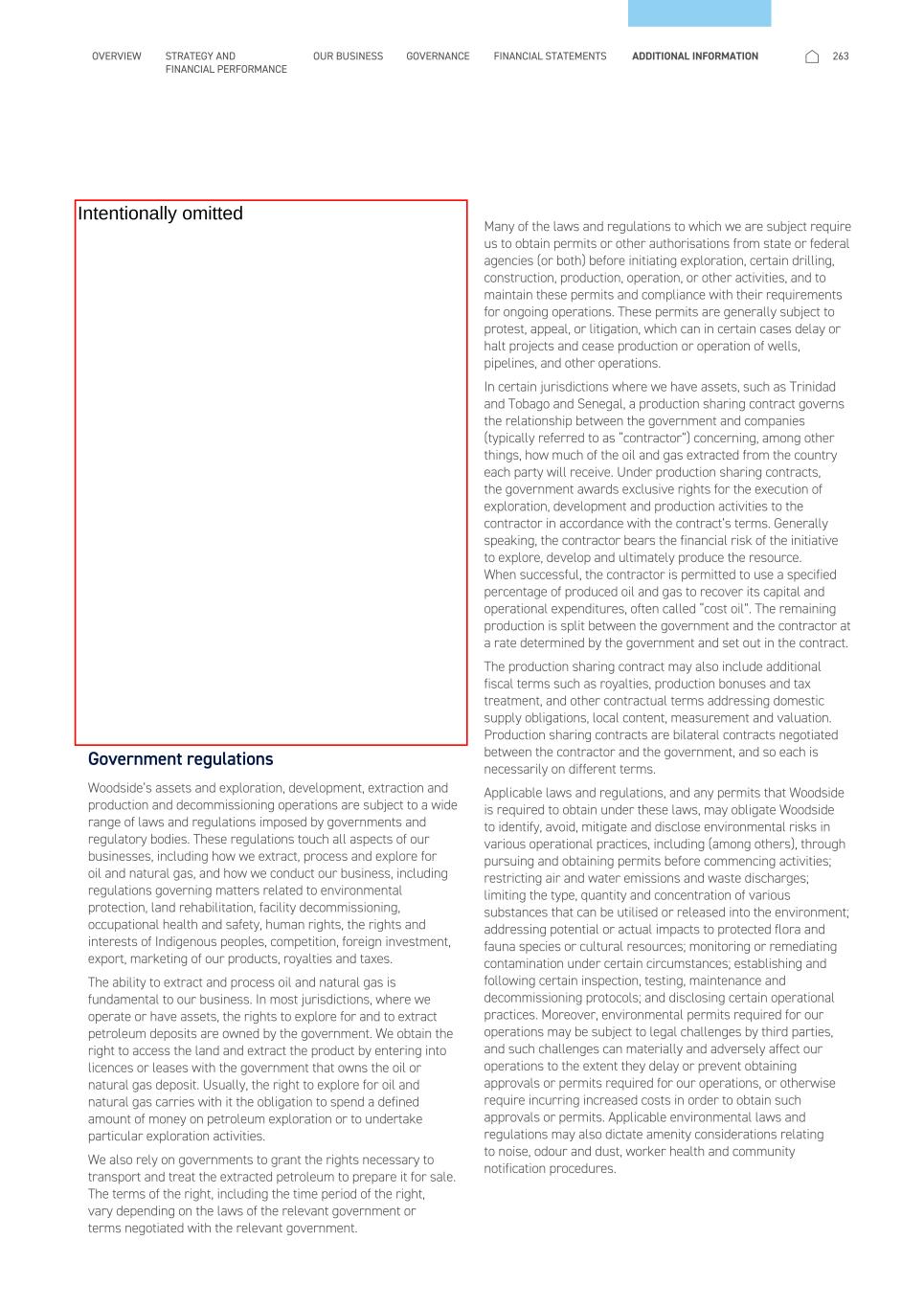 OVERVIEW STRATEGY AND FINANCIAL PERFORMANCE OUR BUSINESS GOVERNANCE FINANCIAL STATEMENTS ADDITIONAL INFORMATION 263

Intentionally omitted

Government regulations

Woodside's assets and exploration, development, extraction and production and decommissioning operations are subject to a wide range of laws and regulations imposed by governments and regulatory bodies. These regulations touch all aspects of our businesses, including how we extract, process and explore for oil and natural gas, and how we conduct our business, including regulations governing matters related to environmental protection, land rehabilitation, facility decommissioning, occupational health and safety, human rights, the rights and interests of Indigenous peoples, competition, foreign investment, export, marketing of our products, royalties and taxes.

The ability to extract and process oil and natural gas is fundamental to our business. In most jurisdictions, where we operate or have assets, the rights to explore for and to extract petroleum deposits are owned by the government. We obtain the right to access the land and extract the product by entering into licences or leases with the government that owns the oil or natural gas deposit. Usually, the right to explore for oil and natural gas carries with it the obligation to spend a defined amount of money on petroleum exploration or to undertake particular exploration activities.

We also rely on governments to grant the rights necessary to transport and treat the extracted petroleum to prepare it for sale. The terms of the right, including the time period of the right, vary depending on the laws of the relevant government or terms negotiated with the relevant government.

Many of the laws and regulations to which we are subject require us to obtain permits or other authorisations from state or federal agencies (or both) before initiating exploration, certain drilling, construction, production, operation, or other activities, and to maintain these permits and compliance with their requirements for ongoing operations. These permits are generally subject to protest, appeal, or litigation, which can in certain cases delay or halt projects and cease production or operation of wells, pipelines, and other operations.

In certain jurisdictions where we have assets, such as Trinidad and Tobago and Senegal, a production sharing contract governs the relationship between the government and companies (typically referred to as "contractor") concerning, among other things, how much of the oil and gas extracted from the country each party will receive. Under production sharing contracts, the government awards exclusive rights for the execution of exploration, development and production activities to the contractor in accordance with the contract's terms. Generally speaking, the contractor bears the financial risk of the initiative to explore, develop and ultimately produce the resource. When successful, the contractor is permitted to use a specified percentage of produced oil and gas to recover its capital and operational expenditures, often called "cost oil". The remaining production is split between the government and the contractor at a rate determined by the government and set out in the contract.

The production sharing contract may also include additional fiscal terms such as royalties, production bonuses and tax treatment, and other contractual terms addressing domestic supply obligations, local content, measurement and valuation. Production sharing contracts are bilateral contracts negotiated between the contractor and the government, and so each is necessarily on different terms.

Applicable laws and regulations, and any permits that Woodside is required to obtain under these laws, may obligate Woodside to identify, avoid, mitigate and disclose environmental risks in various operational practices, including (among others), through pursuing and obtaining permits before commencing activities; restricting air and water emissions and waste discharges; limiting the type, quantity and concentration of various substances that can be utilised or released into the environment; addressing potential or actual impacts to protected flora and fauna species or cultural resources; monitoring or remediating contamination under certain circumstances; establishing and following certain inspection, testing, maintenance and decommissioning protocols; and disclosing certain operational practices. Moreover, environmental permits required for our operations may be subject to legal challenges by third parties, and such challenges can materially and adversely affect our operations to the extent they delay or prevent obtaining approvals or permits required for our operations, or otherwise require incurring increased costs in order to obtain such approvals or permits. Applicable environmental laws and regulations may also dictate amenity considerations relating to noise, odour and dust, worker health and community notification procedures.